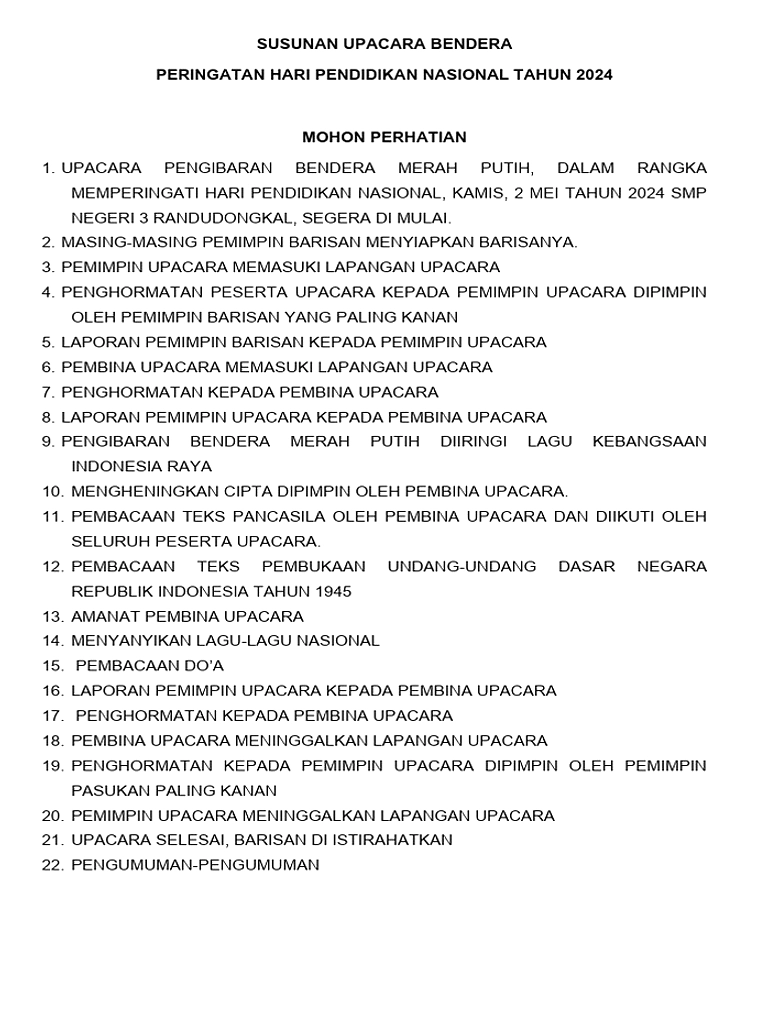 SUSUNAN UPACARA BENDERA

PERINGATAN HARI PENDIDIKAN NASIONAL TAHUN 2024

MOHON PERHATIAN

1. UPACARA PENGIBARAN BENDERA MERAH PUTIH, DALAM RANGKA MEMPERINGATI HARI PENDIDIKAN NASIONAL, KAMIS, 2 MEI TAHUN 2024 SMP NEGERI 3 RANDUDONGKAL, SEGERA DI MULAI.
2. MASING-MASING PEMIMPIN BARISAN MENYIAPKAN BARISANYA.
3. PEMIMPIN UPACARA MEMASUKI LAPANGAN UPACARA
4. PENGHORMATAN PESERTA UPACARA KEPADA PEMIMPIN UPACARA DIPIMPIN OLEH PEMIMPIN BARISAN YANG PALING KANAN
5. LAPORAN PEMIMPIN BARISAN KEPADA PEMIMPIN UPACARA
6. PEMBINA UPACARA MEMASUKI LAPANGAN UPACARA
7. PENGHORMATAN KEPADA PEMBINA UPACARA
8. LAPORAN PEMIMPIN UPACARA KEPADA PEMBINA UPACARA
9. PENGIBARAN BENDERA MERAH PUTIH DIIRINGI LAGU KEBANGSAAN INDONESIA RAYA
10. MENGHENINGKAN CIPTA DIPIMPIN OLEH PEMBINA UPACARA.
11. PEMBACAAN TEKS PANCASILA OLEH PEMBINA UPACARA DAN DIIKUTI OLEH SELURUH PESERTA UPACARA.
12. PEMBACAAN TEKS PEMBUKAAN UNDANG-UNDANG DASAR NEGARA REPUBLIK INDONESIA TAHUN 1945
13. AMANAT PEMBINA UPACARA
14. MENYANYIKAN LAGU-LAGU NASIONAL
15. PEMBACAAN DO'A
16. LAPORAN PEMIMPIN UPACARA KEPADA PEMBINA UPACARA
17. PENGHORMATAN KEPADA PEMBINA UPACARA
18. PEMBINA UPACARA MENINGGALKAN LAPANGAN UPACARA
19. PENGHORMATAN KEPADA PEMIMPIN UPACARA DIPIMPIN OLEH PEMIMPIN PASUKAN PALING KANAN
20. PEMIMPIN UPACARA MENINGGALKAN LAPANGAN UPACARA
21. UPACARA SELESAI, BARISAN DI ISTIRAHATKAN
22. PENGUMUMAN-PENGUMUMAN